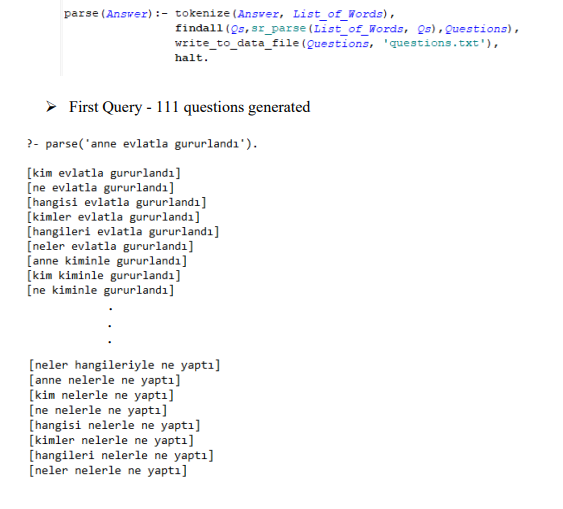 parse(Answer):- tokenize(Answer, List_of_Words),
findall(Qs,sr_parse(List_of_Words, Qs),Questions),
write_to_data_file(Questions, 'questions.txt'),
halt.

➢ First Query - 111 questions generated

?- parse('anne evlatla gururlandı').

[kim evlatla gururlandı]
[ne evlatla gururlandı]
[hangisi evlatla gururlandı]
[kimler evlatla gururlandı]
[hangileri evlatla gururlandı]
[neler evlatla gururlandı]
[anne kiminle gururlandı]
[kim kiminle gururlandı]
[ne kiminle gururlandı]
.
.
.
[neler hangileriyle ne yaptı]
[anne nelerle ne yaptı]
[kim nelerle ne yaptı]
[ne nelerle ne yaptı]
[hangisi nelerle ne yaptı]
[kimler nelerle ne yaptı]
[hangileri nelerle ne yaptı]
[neler nelerle ne yaptı]